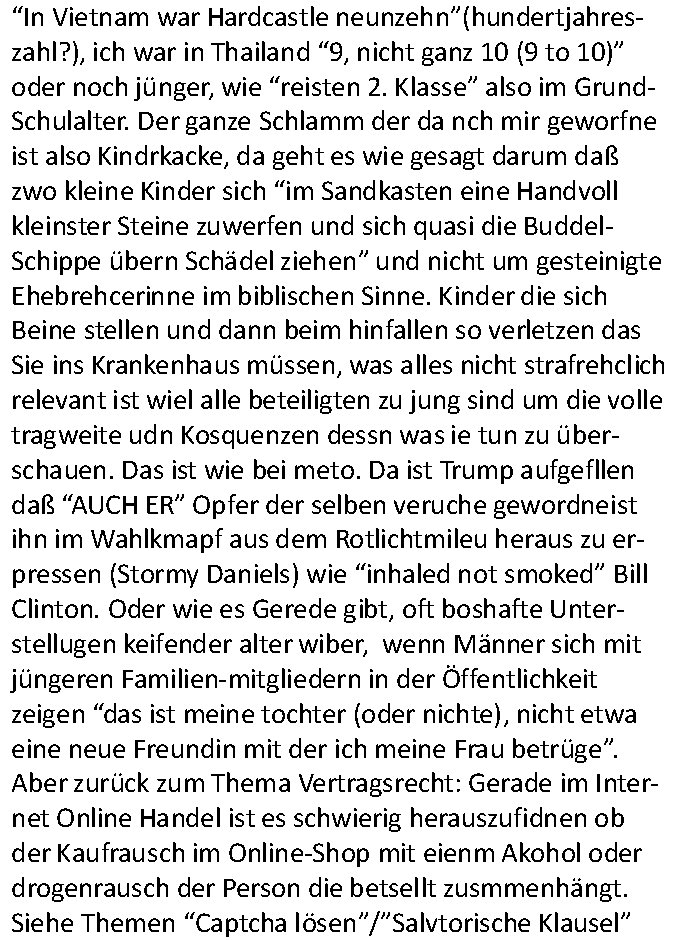 “In Vietnam war Hardcastle neunzehn”(hundertjahreszahl?), ich war in Thailand “9, nicht ganz 10 (9 to 10)” oder noch jünger, wie “reisten 2. Klasse” also im Grund-Schulalter. Der ganze Schlamm der da nch mir geworfne ist also Kindrkacke, da geht es wie gesagt darum daß zwo kleine Kinder sich “im Sandkasten eine Handvoll kleinster Steine zuwerfen und sich quasi die Buddel-Schippe übern Schädel ziehen” und nicht um gesteinigte Ehebrehcerinne im biblischen Sinne. Kinder die sich Beine stellen und dann beim hinfallen so verletzen das Sie ins Krankenhaus müssen, was alles nicht strafrehclich relevant ist wiel alle beteiligten zu jung sind um die volle tragweite udn Kosquenzen dessn was ie tun zu überschauen. Das ist wie bei meto. Da ist Trump aufgefllen daß “AUCH ER” Opfer der selben veruche gewordneist ihn im Wahlkmapf aus dem Rotlichtmileu heraus zu erpressen (Stormy Daniels) wie “inhaled not smoked” Bill Clinton. Oder wie es Gerede gibt, oft boshafte Unterstellugen keifender alter wiber, wenn Männer sich mit jüngeren Familien-mitgliedern in der Öffentlichkeit zeigen “das ist meine tochter (oder nichte), nicht etwa eine neue Freundin mit der ich meine Frau betrüge”. Aber zurück zum Thema Vertragsrecht: Gerade im Internet Online Handel ist es schwierig herauszufidnen ob der Kaufrausch im Online-Shop mit eienm Akohol oder drogenrausch der Person die betsellt zusmmenhängt. Siehe Themen “Captcha lösen”/”Salvtorische Klausel”